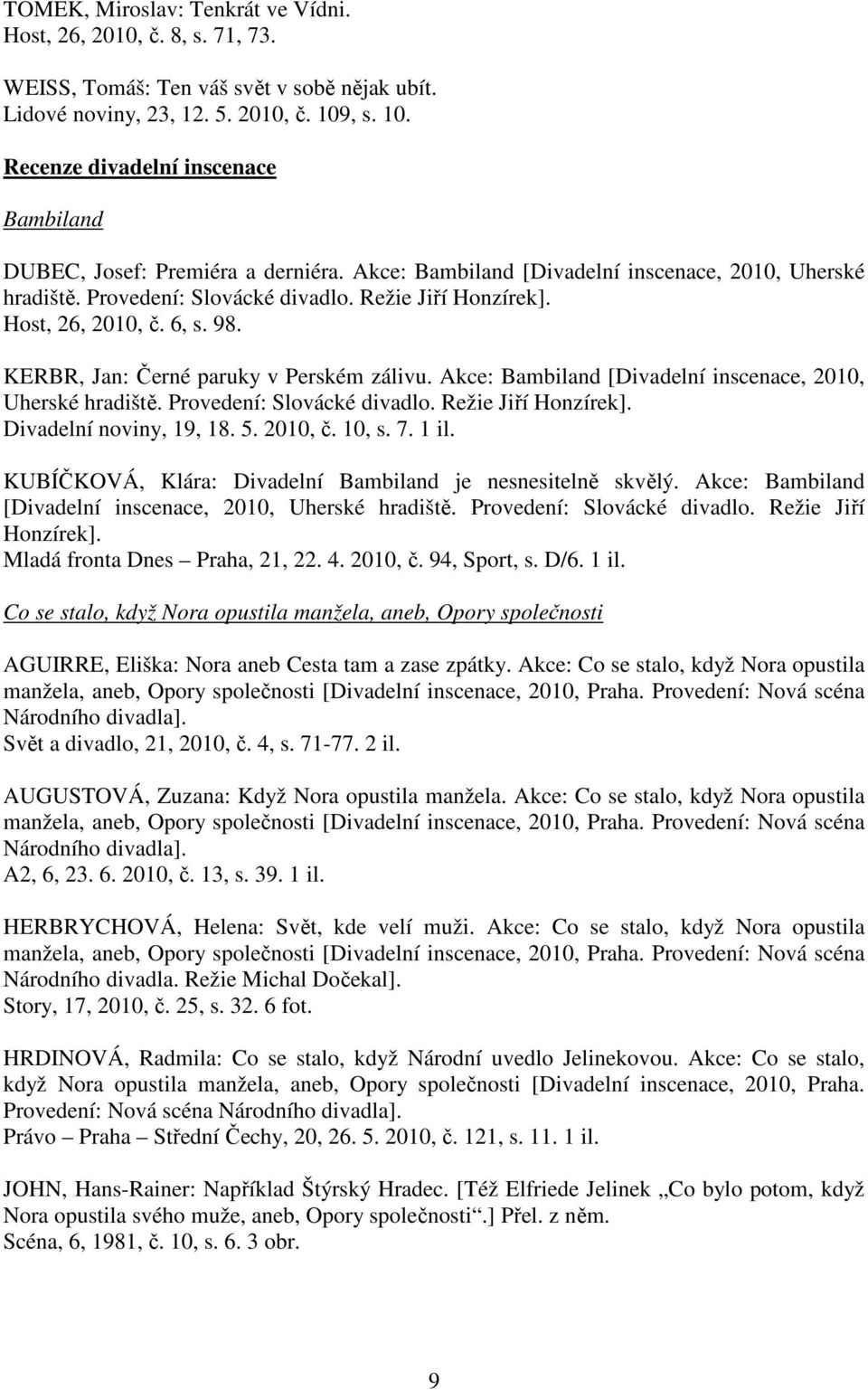 TOMEK, Miroslav: Tenkrát ve Vídni.
Host, 26, 2010, č. 8, s. 71, 73.

WEISS, Tomáš: Ten váš svět v sobě nějak ubít.
Lidové noviny, 23, 12. 5. 2010, č. 109, s. 10.

Recenze divadelní inscenace

Bambiland

DUBEC, Josef: Premiéra a derniéra. Akce: Bambiland [Divadelní inscenace, 2010, Uherské hradiště. Provedení: Slovácké divadlo. Režie Jiří Honzírek].
Host, 26, 2010, č. 6, s. 98.

KERBR, Jan: Černé paruky v Perském zálivu. Akce: Bambiland [Divadelní inscenace, 2010, Uherské hradiště. Provedení: Slovácké divadlo. Režie Jiří Honzírek].
Divadelní noviny, 19, 18. 5. 2010, č. 10, s. 7. 1 il.

KUBÍČKOVÁ, Klára: Divadelní Bambiland je nesnesitelně skvělý. Akce: Bambiland [Divadelní inscenace, 2010, Uherské hradiště. Provedení: Slovácké divadlo. Režie Jiří Honzírek].
Mladá fronta Dnes – Praha, 21, 22. 4. 2010, č. 94, Sport, s. D/6. 1 il.

Co se stalo, když Nora opustila manžela, aneb, Opory společnosti

AGUIRRE, Eliška: Nora aneb Cesta tam a zase zpátky. Akce: Co se stalo, když Nora opustila manžela, aneb, Opory společnosti [Divadelní inscenace, 2010, Praha. Provedení: Nová scéna Národního divadla].
Svět a divadlo, 21, 2010, č. 4, s. 71-77. 2 il.

AUGUSTOVÁ, Zuzana: Když Nora opustila manžela. Akce: Co se stalo, když Nora opustila manžela, aneb, Opory společnosti [Divadelní inscenace, 2010, Praha. Provedení: Nová scéna Národního divadla].
A2, 6, 23. 6. 2010, č. 13, s. 39. 1 il.

HERBRYCHOVÁ, Helena: Svět, kde velí muži. Akce: Co se stalo, když Nora opustila manžela, aneb, Opory společnosti [Divadelní inscenace, 2010, Praha. Provedení: Nová scéna Národního divadla. Režie Michal Dočekal].
Story, 17, 2010, č. 25, s. 32. 6 fot.

HRDINOVÁ, Radmila: Co se stalo, když Národní uvedlo Jelinekovou. Akce: Co se stalo, když Nora opustila manžela, aneb, Opory společnosti [Divadelní inscenace, 2010, Praha. Provedení: Nová scéna Národního divadla].
Právo – Praha – Střední Čechy, 20, 26. 5. 2010, č. 121, s. 11. 1 il.

JOHN, Hans-Rainer: Například Štýrský Hradec. [Též Elfriede Jelinek „Co bylo potom, když Nora opustila svého muže, aneb, Opory společnosti“.] Přel. z něm.
Scéna, 6, 1981, č. 10, s. 6. 3 obr.

9